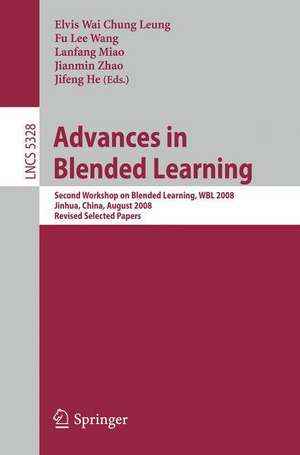 Elvis Wai Chung Leung
Fu Lee Wang
Lanfang Miao
Jianmin Zhao
Jifeng He (Eds.)

LNCS 5328

Advances in Blended Learning

Second Workshop on Blended Learning, WBL 2008
Jinhua, China, August 2008
Revised Selected Papers

Springer